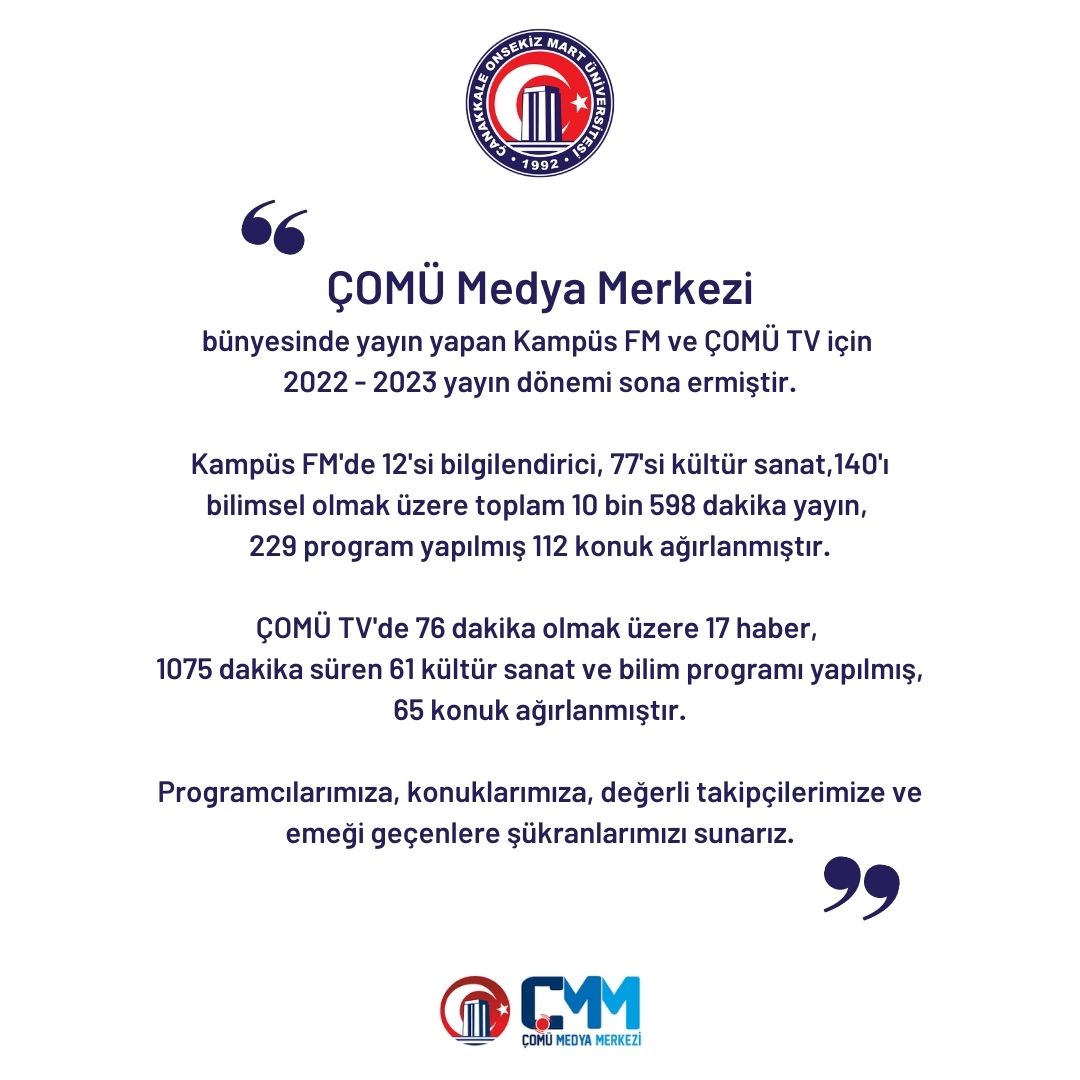 ÇANAKKALE ONSEKİZ MART ÜNİVERSİTESİ
• 1992 •

“

ÇOMÜ Medya Merkezi
bünyesinde yayın yapan Kampüs FM ve ÇOMÜ TV için 2022 - 2023 yayın dönemi sona ermiştir.

Kampüs FM'de 12'si bilgilendirici, 77'si kültür sanat,140'ı bilimsel olmak üzere toplam 10 bin 598 dakika yayın, 229 program yapılmış 112 konuk ağırlanmıştır.

ÇOMÜ TV'de 76 dakika olmak üzere 17 haber, 1075 dakika süren 61 kültür sanat ve bilim programı yapılmış, 65 konuk ağırlanmıştır.

Programcılarımıza, konuklarımıza, değerli takipçilerimize ve emeği geçenlere şükranlarımızı sunarız.

”

CMM
ÇOMÜ MEDYA MERKEZİ